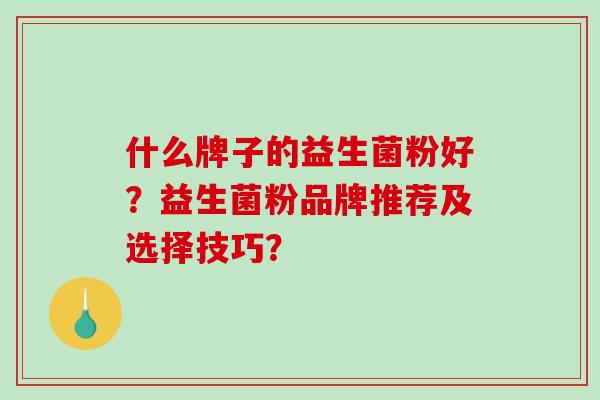 什么牌子的益生菌粉好？益生菌粉品牌推荐及选择技巧?